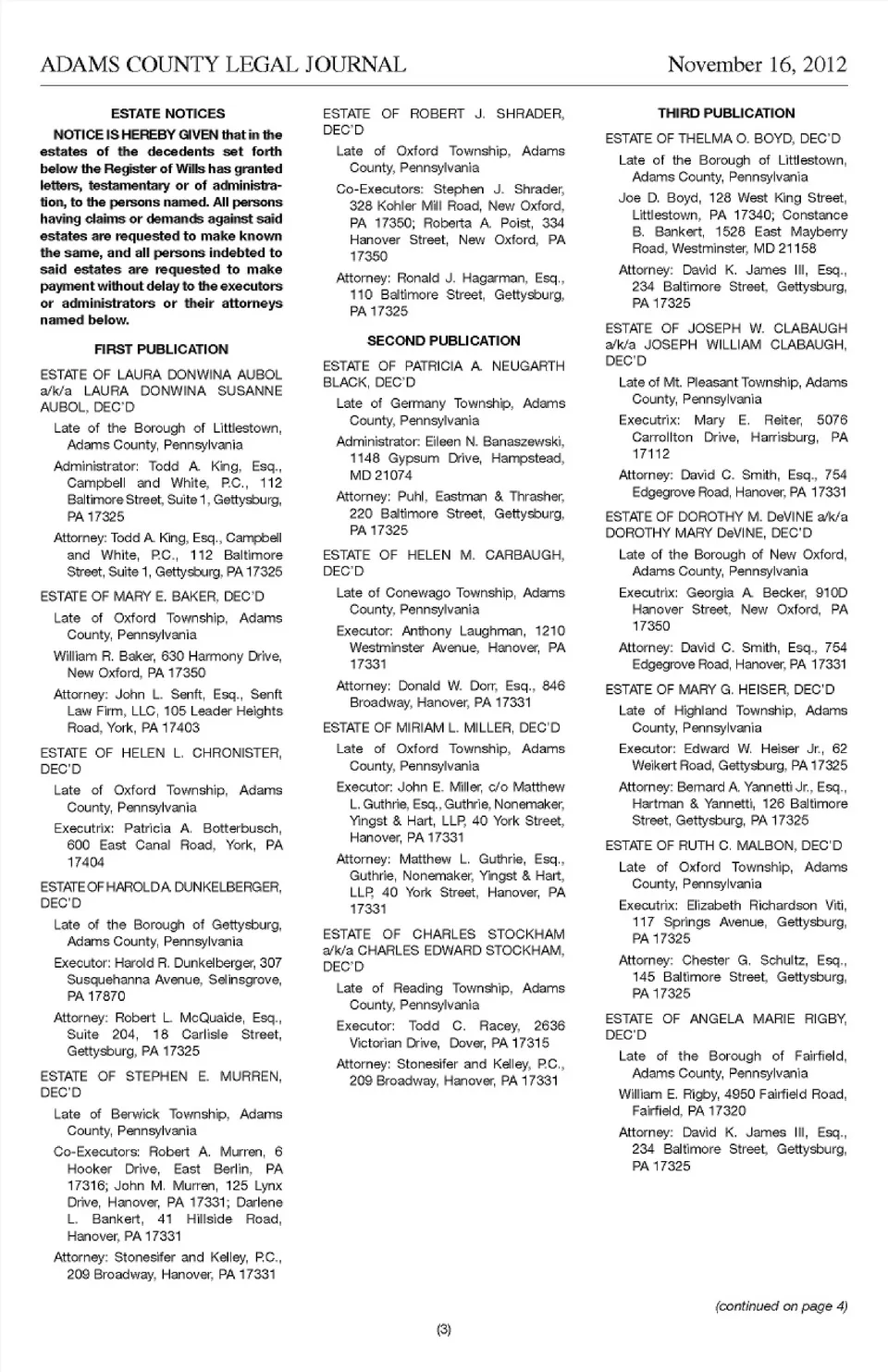 ADAMS COUNTY LEGAL JOURNAL November 16, 2012

ESTATE NOTICES

NOTICE IS HEREBY GIVEN that in the estates of the decedents set forth below the Register of Wills has granted letters, testamentary or of administration, to the persons named. All persons having claims or demands against said estates are requested to make known the same, and all persons indebted to said estates are requested to make payment without delay to the executors or administrators or their attorneys named below.

FIRST PUBLICATION

ESTATE OF LAURA DONWINA AUBOL a/k/a LAURA DONWINA SUSANNE AUBOL, DEC'D

Late of the Borough of Littlestown, Adams County, Pennsylvania

Administrator: Todd A. King, Esq., Campbell and White, P.C., 112 Baltimore Street, Suite 1, Gettysburg, PA 17325

Attorney: Todd A. King, Esq., Campbell and White, P.C., 112 Baltimore Street, Suite 1, Gettysburg, PA 17325

ESTATE OF MARY E. BAKER, DEC'D

Late of Oxford Township, Adams County, Pennsylvania

William R. Baker, 630 Harmony Drive, New Oxford, PA 17350

Attorney: John L. Senft, Esq., Senft Law Firm, LLC, 105 Leader Heights Road, York, PA 17403

ESTATE OF HELEN L. CHRONISTER, DEC'D

Late of Oxford Township, Adams County, Pennsylvania

Executrix: Patricia A. Botterbusch, 600 East Canal Road, York, PA 17404

ESTATE OF HAROLD A. DUNKELBERGER, DEC'D

Late of the Borough of Gettysburg, Adams County, Pennsylvania

Executor: Harold R. Dunkelberger, 307 Susquehanna Avenue, Selinsgrove, PA 17870

Attorney: Robert L. McQuaide, Esq., Suite 204, 18 Carlisle Street, Gettysburg, PA 17325

ESTATE OF STEPHEN E. MURREN, DEC'D

Late of Berwick Township, Adams County, Pennsylvania

Co-Executors: Robert A. Murren, 6 Hooker Drive, East Berlin, PA 17316; John M. Murren, 125 Lynx Drive, Hanover, PA 17331; Darlene L. Bankert, 41 Hillside Road, Hanover, PA 17331

Attorney: Stonesifer and Kelley, P.C., 209 Broadway, Hanover, PA 17331

ESTATE OF ROBERT J. SHRADER, DEC'D

Late of Oxford Township, Adams County, Pennsylvania

Co-Executors: Stephen J. Shrader, 328 Kohler Mill Road, New Oxford, PA 17350; Roberta A. Poist, 334 Hanover Street, New Oxford, PA 17350

Attorney: Ronald J. Hagarman, Esq., 110 Baltimore Street, Gettysburg, PA 17325

SECOND PUBLICATION

ESTATE OF PATRICIA A. NEUGARTH BLACK, DEC'D

Late of Germany Township, Adams County, Pennsylvania

Administrator: Eileen N. Banaszewski, 1148 Gypsum Drive, Hampstead, MD 21074

Attorney: Puhl, Eastman & Thrasher, 220 Baltimore Street, Gettysburg, PA 17325

ESTATE OF HELEN M. CARBAUGH, DEC'D

Late of Conewago Township, Adams County, Pennsylvania

Executor: Anthony Laughman, 1210 Westminster Avenue, Hanover, PA 17331

Attorney: Donald W. Dorr, Esq., 846 Broadway, Hanover, PA 17331

ESTATE OF MIRIAM L. MILLER, DEC'D

Late of Oxford Township, Adams County, Pennsylvania

Executor: John E. Miller, c/o Matthew L. Guthrie, Esq., Guthrie, Nonemaker, Yingst & Hart, LLP, 40 York Street, Hanover, PA 17331

Attorney: Matthew L. Guthrie, Esq., Guthrie, Nonemaker, Yingst & Hart, LLP, 40 York Street, Hanover, PA 17331

ESTATE OF CHARLES STOCKHAM a/k/a CHARLES EDWARD STOCKHAM, DEC'D

Late of Reading Township, Adams County, Pennsylvania

Executor: Todd C. Racey, 2636 Victorian Drive, Dover, PA 17315

Attorney: Stonesifer and Kelley, P.C., 209 Broadway, Hanover, PA 17331

THIRD PUBLICATION

ESTATE OF THELMA O. BOYD, DEC'D

Late of the Borough of Littlestown, Adams County, Pennsylvania

Joe D. Boyd, 128 West King Street, Littlestown, PA 17340; Constance B. Bankert, 1528 East Mayberry Road, Westminster, MD 21158

Attorney: David K. James III, Esq., 234 Baltimore Street, Gettysburg, PA 17325

ESTATE OF JOSEPH W. CLABAUGH a/k/a JOSEPH WILLIAM CLABAUGH, DEC'D

Late of Mt. Pleasant Township, Adams County, Pennsylvania

Executrix: Mary E. Reiter, 5076 Carrollton Drive, Harrisburg, PA 17112

Attorney: David C. Smith, Esq., 754 Edgegrove Road, Hanover, PA 17331

ESTATE OF DOROTHY M. DeVINE a/k/a DOROTHY MARY DeVINE, DEC'D

Late of the Borough of New Oxford, Adams County, Pennsylvania

Executrix: Georgia A. Becker, 910D Hanover Street, New Oxford, PA 17350

Attorney: David C. Smith, Esq., 754 Edgegrove Road, Hanover, PA 17331

ESTATE OF MARY G. HEISER, DEC'D

Late of Highland Township, Adams County, Pennsylvania

Executor: Edward W. Heiser Jr., 62 Weikert Road, Gettysburg, PA 17325

Attorney: Bernard A. Yannetti Jr., Esq., Hartman & Yannetti, 126 Baltimore Street, Gettysburg, PA 17325

ESTATE OF RUTH C. MALBON, DEC'D

Late of Oxford Township, Adams County, Pennsylvania

Executrix: Elizabeth Richardson Viti, 117 Springs Avenue, Gettysburg, PA 17325

Attorney: Chester G. Schultz, Esq., 145 Baltimore Street, Gettysburg, PA 17325

ESTATE OF ANGELA MARIE RIGBY, DEC'D

Late of the Borough of Fairfield, Adams County, Pennsylvania

William E. Rigby, 4950 Fairfield Road, Fairfield, PA 17320

Attorney: David K. James III, Esq., 234 Baltimore Street, Gettysburg, PA 17325

(continued on page 4)

(3)